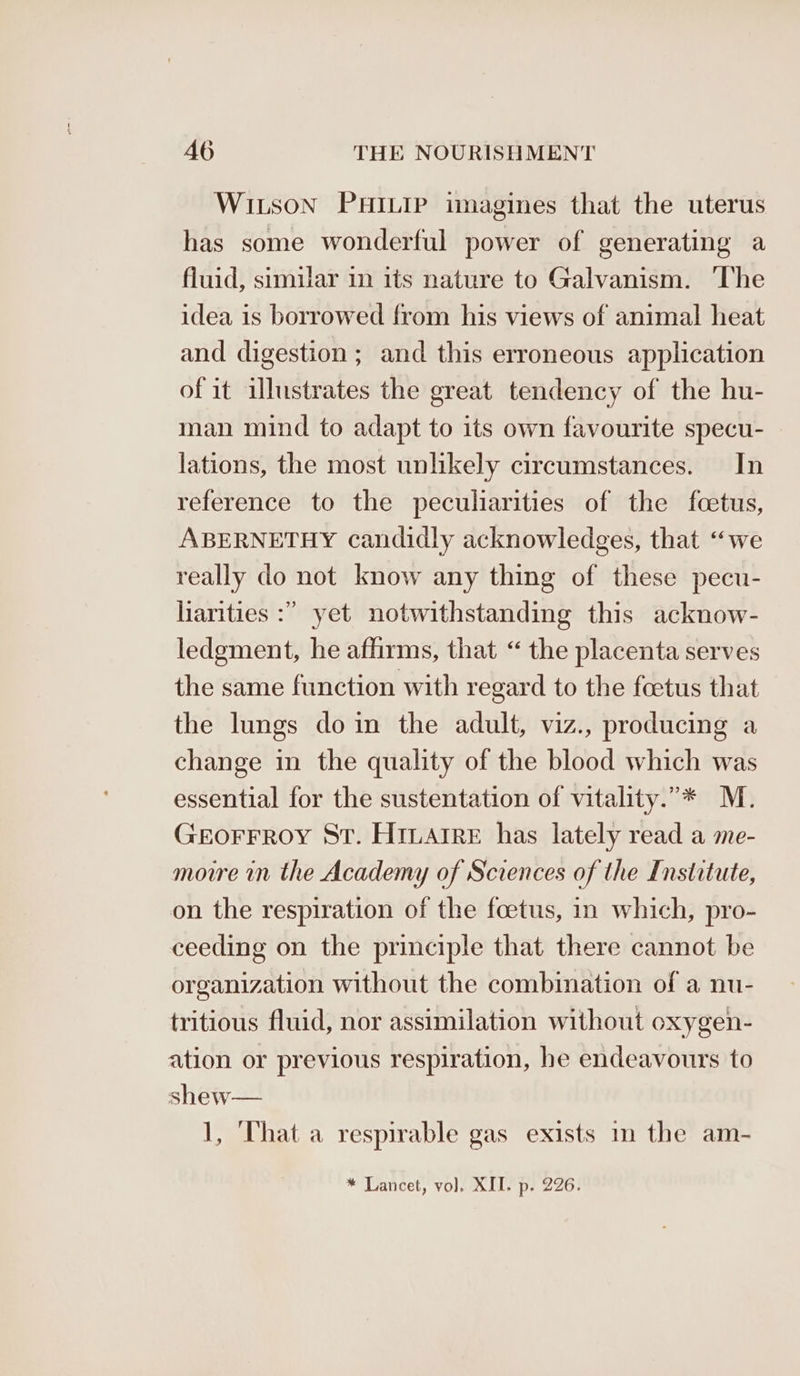 46 THE NOURISHMENT

Wilson Philip imagines that the uterus has some wonderful power of generating a fluid, similar in its nature to Galvanism. The idea is borrowed from his views of animal heat and digestion; and this erroneous application of it illustrates the great tendency of the human mind to adapt to its own favourite speculations, the most unlikely circumstances. In reference to the peculiarities of the fœtus, Abernethy candidly acknowledges, that "we really do not know any thing of these peculiarities:" yet notwithstanding this acknowledgment, he affirms, that "the placenta serves the same function with regard to the fœtus that the lungs do in the adult, viz., producing a change in the quality of the blood which was essential for the sustentation of vitality."* M. Geoffroy St. Hilaire has lately read a memoire in the Academy of Sciences of the Institute, on the respiration of the fœtus, in which, proceeding on the principle that there cannot be organization without the combination of a nutritious fluid, nor assimilation without oxygenation or previous respiration, he endeavours to shew—

1, That a respirable gas exists in the am-

* Lancet, vol. XII. p. 226.